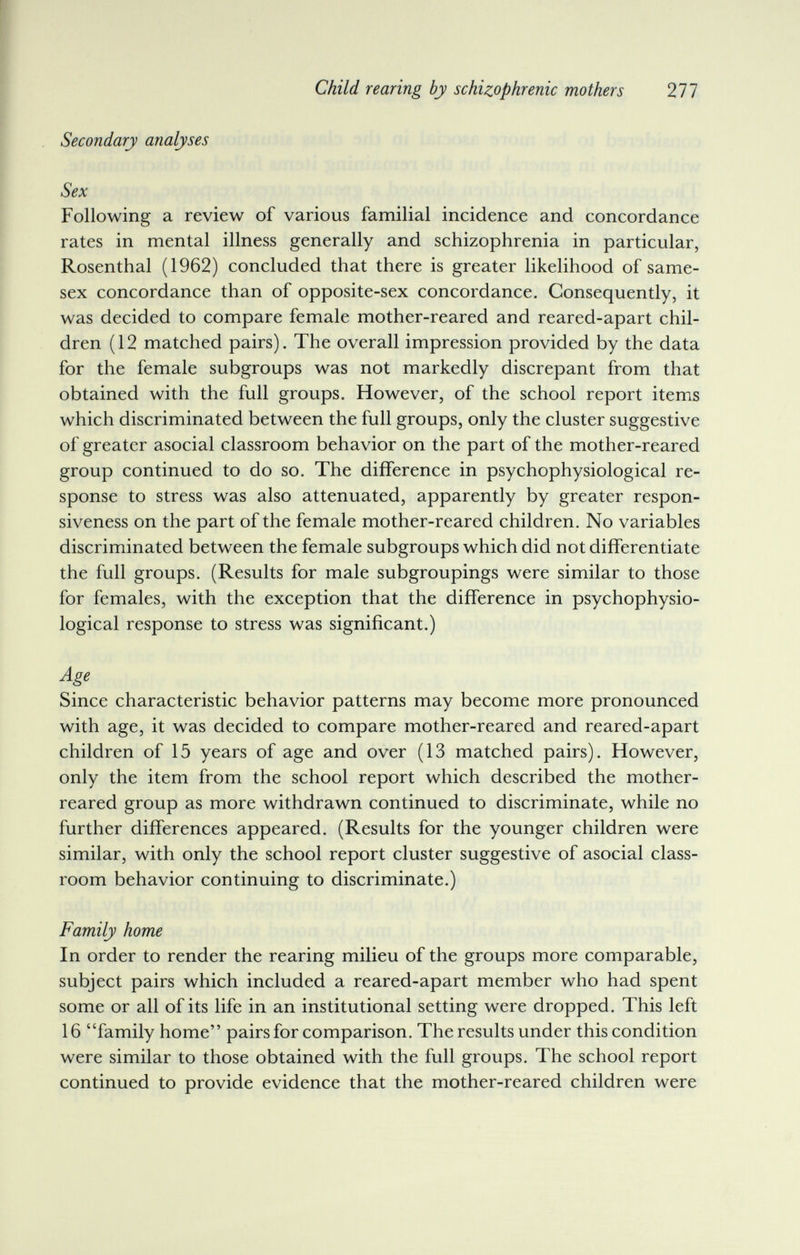 Child rearing by schizophrenic mothers 277

Secondary analyses

Sex
Following a review of various familial incidence and concordance rates in mental illness generally and schizophrenia in particular, Rosenthal (1962) concluded that there is greater likelihood of same-sex concordance than of opposite-sex concordance. Consequently, it was decided to compare female mother-reared and reared-apart children (12 matched pairs). The overall impression provided by the data for the female subgroups was not markedly discrepant from that obtained with the full groups. However, of the school report items which discriminated between the full groups, only the cluster suggestive of greater asocial classroom behavior on the part of the mother-reared group continued to do so. The difference in psychophysiological response to stress was also attenuated, apparently by greater responsiveness on the part of the female mother-reared children. No variables discriminated between the female subgroups which did not differentiate the full groups. (Results for male subgroupings were similar to those for females, with the exception that the difference in psychophysiological response to stress was significant.)

Age
Since characteristic behavior patterns may become more pronounced with age, it was decided to compare mother-reared and reared-apart children of 15 years of age and over (13 matched pairs). However, only the item from the school report which described the mother-reared group as more withdrawn continued to discriminate, while no further differences appeared. (Results for the younger children were similar, with only the school report cluster suggestive of asocial classroom behavior continuing to discriminate.)

Family home
In order to render the rearing milieu of the groups more comparable, subject pairs which included a reared-apart member who had spent some or all of its life in an institutional setting were dropped. This left 16 "family home" pairs for comparison. The results under this condition were similar to those obtained with the full groups. The school report continued to provide evidence that the mother-reared children were